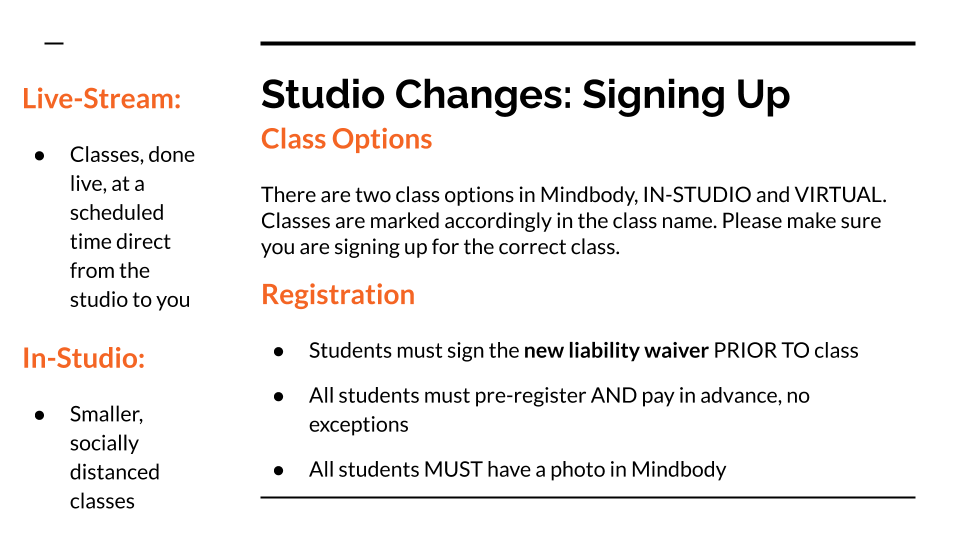 Live-Stream:

• Classes, done live, at a scheduled time direct from the studio to you

In-Studio:

• Smaller, socially distanced classes

Studio Changes: Signing Up

Class Options

There are two class options in Mindbody, IN-STUDIO and VIRTUAL. Classes are marked accordingly in the class name. Please make sure you are signing up for the correct class.

Registration

• Students must sign the new liability waiver PRIOR TO class
• All students must pre-register AND pay in advance, no exceptions
• All students MUST have a photo in Mindbody